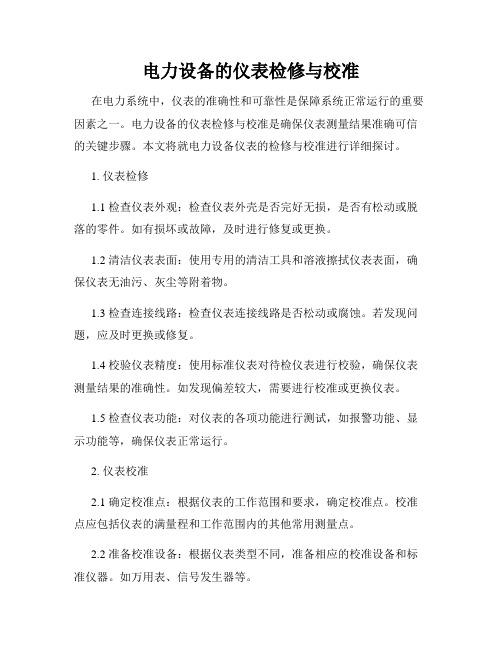 电力设备的仪表检修与校准

在电力系统中，仪表的准确性和可靠性是保障系统正常运行的重要因素之一。电力设备的仪表检修与校准是确保仪表测量结果准确可信的关键步骤。本文将就电力设备仪表的检修与校准进行详细探讨。

1. 仪表检修

1.1 检查仪表外观：检查仪表外壳是否完好无损，是否有松动或脱落的零件。如有损坏或故障，及时进行修复或更换。

1.2 清洁仪表表面：使用专用的清洁工具和溶液擦拭仪表表面，确保仪表无油污、灰尘等附着物。

1.3 检查连接线路：检查仪表连接线路是否松动或腐蚀。若发现问题，应及时更换或修复。

1.4 校验仪表精度：使用标准仪表对待检仪表进行校验，确保仪表测量结果的准确性。如发现偏差较大，需要进行校准或更换仪表。

1.5 检查仪表功能：对仪表的各项功能进行测试，如报警功能、显示功能等，确保仪表正常运行。

2. 仪表校准

2.1 确定校准点：根据仪表的工作范围和要求，确定校准点。校准点应包括仪表的满量程和工作范围内的其他常用测量点。

2.2 准备校准设备：根据仪表类型不同，准备相应的校准设备和标准仪器。如万用表、信号发生器等。